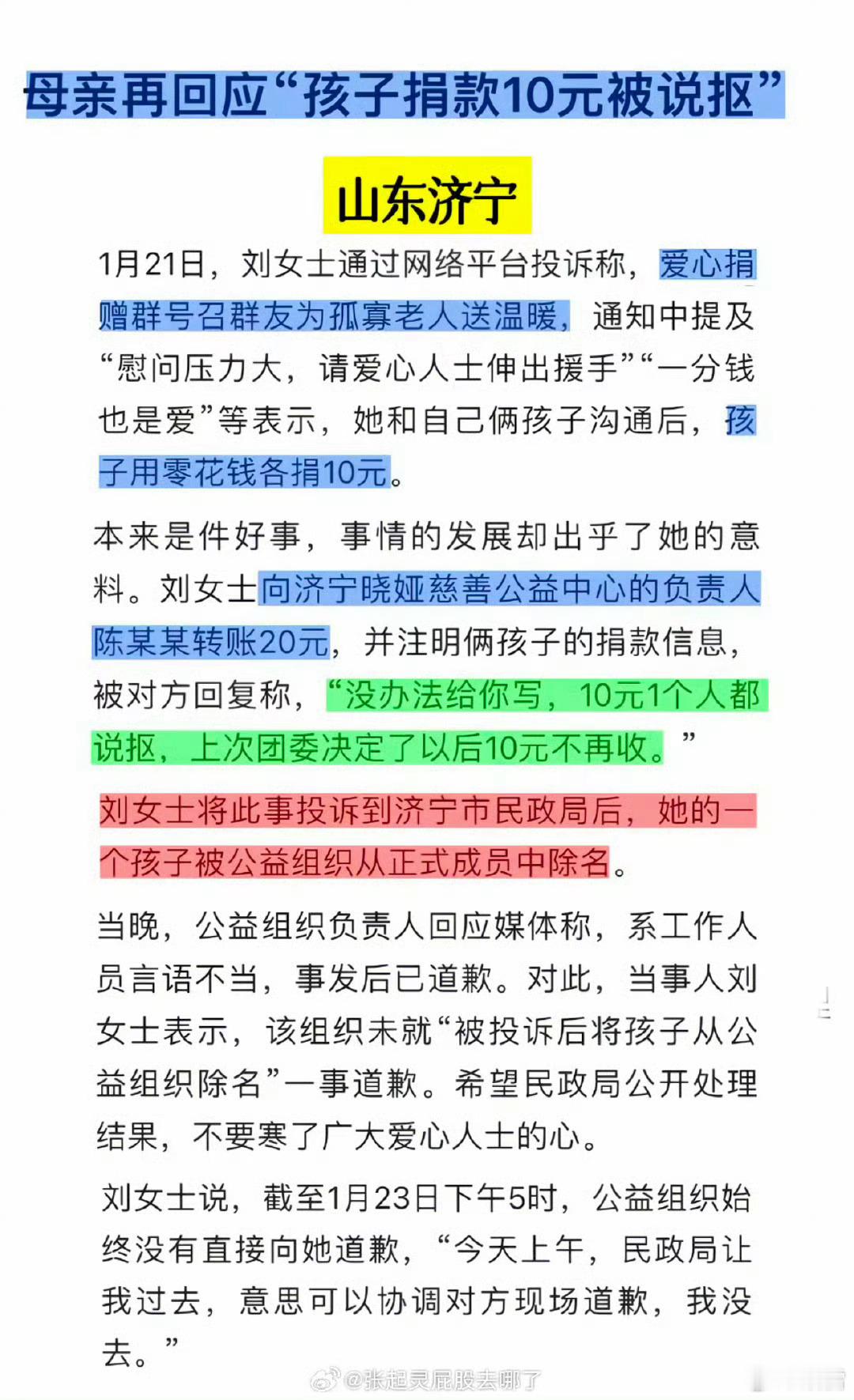 母亲再回应“孩子捐款10元被说抠”

山东济宁

1月21日，刘女士通过网络平台投诉称，爱心捐赠群号召群友为孤寡老人送温暖，通知中提及“慰问压力大，请爱心人士伸出援手”“一分钱也是爱”等表示，她和自己俩孩子沟通后，孩子用零花钱各捐10元。

本来是件好事，事情的发展却出乎了她的意料。刘女士向济宁晓娅慈善公益中心的负责人陈某某转账20元，并注明俩孩子的捐款信息，被对方回复称，“没办法给你写，10元1个人都说抠，上次团委决定了以后10元不再收。”

刘女士将此事投诉到济宁市民政局后，她的一个孩子被公益组织从正式成员中除名。

当晚，公益组织负责人回应媒体称，系工作人员言语不当，事发后已道歉。对此，当事人刘女士表示，该组织未就“被投诉后将孩子从公益组织除名”一事道歉。希望民政局公开处理结果，不要寒了广大爱心人士的心。

刘女士说，截至1月23日下午5时，公益组织始终没有直接向她道歉，“今天上午，民政局让我过去，意思可以协调对方现场道歉，我没去。”

@张起灵屁股去哪了